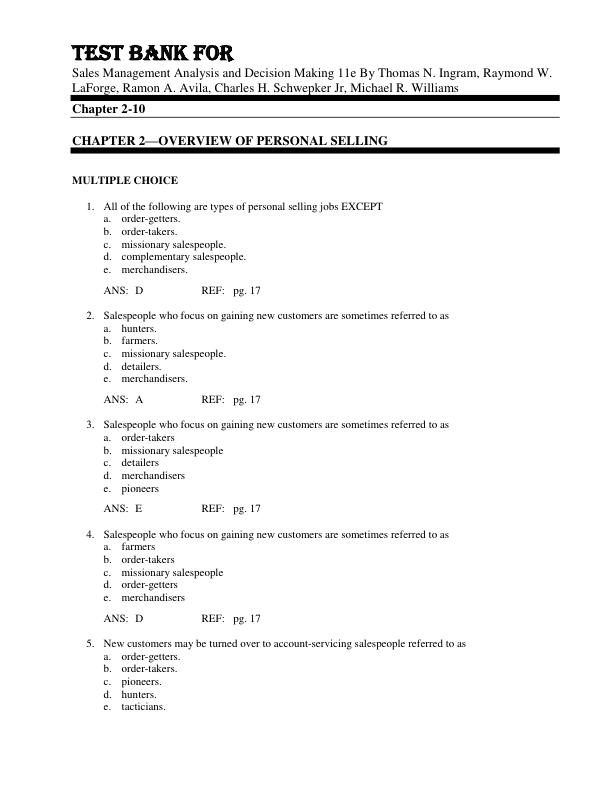 TEST BANK FOR

Sales Management Analysis and Decision Making 11e By Thomas N. Ingram, Raymond W. LaForge, Ramon A. Avila, Charles H. Schwepker Jr, Michael R. Williams

Chapter 2-10

CHAPTER 2—OVERVIEW OF PERSONAL SELLING

MULTIPLE CHOICE

1. All of the following are types of personal selling jobs EXCEPT
a. order-getters.
b. order-takers.
c. missionary salespeople.
d. complementary salespeople.
e. merchandisers.

ANS: D REF: pg. 17

2. Salespeople who focus on gaining new customers are sometimes referred to as
a. hunters.
b. farmers.
c. missionary salespeople.
d. detailers.
e. merchandisers.

ANS: A REF: pg. 17

3. Salespeople who focus on gaining new customers are sometimes referred to as
a. order-takers
b. missionary salespeople
c. detailers
d. merchandisers
e. pioneers

ANS: E REF: pg. 17

4. Salespeople who focus on gaining new customers are sometimes referred to as
a. farmers
b. order-takers
c. missionary salespeople
d. order-getters
e. merchandisers

ANS: D REF: pg. 17

5. New customers may be turned over to account-servicing salespeople referred to as
a. order-getters.
b. order-takers.
c. pioneers.
d. hunters.
e. tacticians.